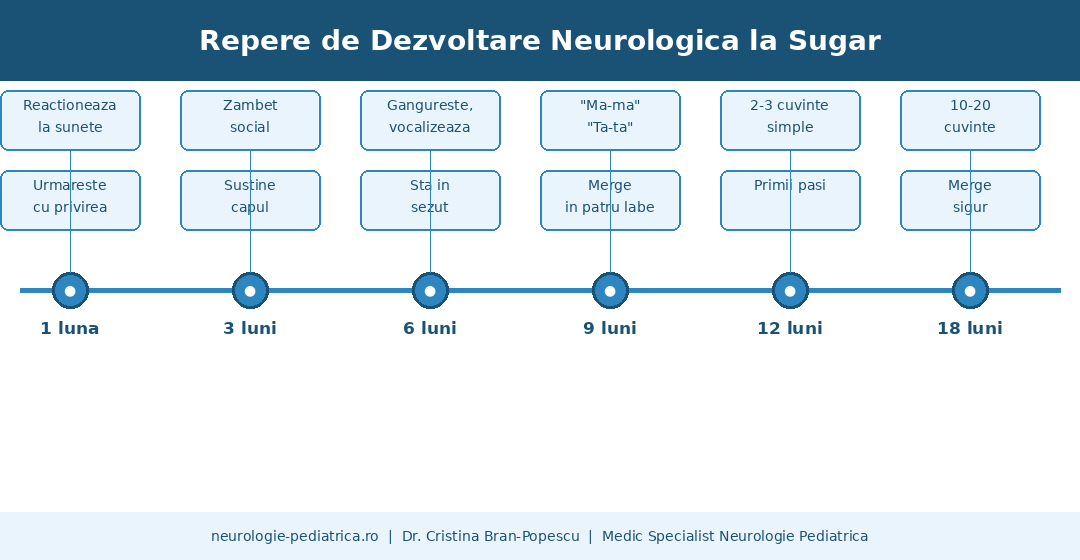 Repere de Dezvoltare Neurologica la Sugar

Reactioneaza la sunete

Urmareste cu privirea

1 luna

Zambet social

Sustine capul

3 luni

Gangureste, vocalizeaza

Sta in sezut

6 luni

"Ma-ma" "Ta-ta"

Merge in patru labe

9 luni

2-3 cuvinte simple

Primii pasi

12 luni

10-20 cuvinte

Merge sigur

18 luni

neurologie-pediatrica.ro | Dr. Cristina Bran-Popescu | Medic Specialist Neurologie Pediatrica